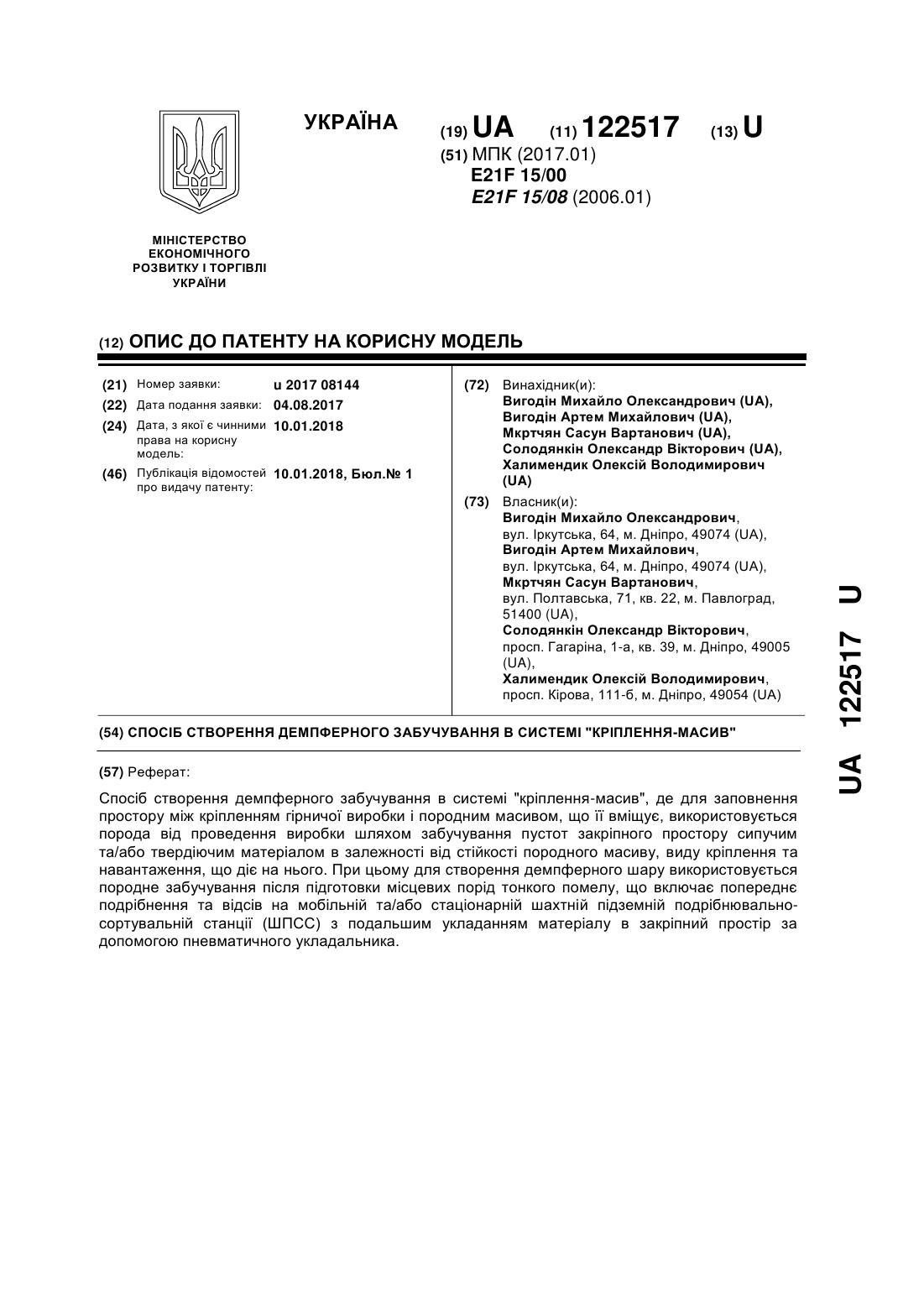 УКРАЇНА

(19) UA (11) 122517 (13) U

(51) МПК (2017.01)
E21F 15/00
E21F 15/08 (2006.01)

МІНІСТЕРСТВО ЕКОНОМІЧНОГО РОЗВИТКУ І ТОРГІВЛІ УКРАЇНИ

(12) ОПИС ДО ПАТЕНТУ НА КОРИСНУ МОДЕЛЬ

(21) Номер заявки: u 2017 08144
(22) Дата подання заявки: 04.08.2017
(24) Дата, з якої є чинними права на корисну модель: 10.01.2018
(46) Публікація відомостей про видачу патенту: 10.01.2018, Бюл.№ 1

(72) Винахідник(и):
Вигодін Михайло Олександрович (UA),
Вигодін Артем Михайлович (UA),
Мкртчян Сасун Вартанович (UA),
Солодянкін Олександр Вікторович (UA),
Халимендик Олексій Володимирович (UA)

(73) Власник(и):
Вигодін Михайло Олександрович,
вул. Іркутська, 64, м. Дніпро, 49074 (UA),
Вигодін Артем Михайлович,
вул. Іркутська, 64, м. Дніпро, 49074 (UA),
Мкртчян Сасун Вартанович,
вул. Полтавська, 71, кв. 22, м. Павлоград, 51400 (UA),
Солодянкін Олександр Вікторович,
просп. Гагаріна, 1-а, кв. 39, м. Дніпро, 49005 (UA),
Халимендик Олексій Володимирович,
просп. Кірова, 111-б, м. Дніпро, 49054 (UA)

(54) СПОСІБ СТВОРЕННЯ ДЕМПФЕРНОГО ЗАБУЧУВАННЯ В СИСТЕМІ "КРІПЛЕННЯ-МАСИВ"

(57) Реферат:

Спосіб створення демпферного забучування в системі "кріплення-масив", де для заповнення простору між кріпленням гірничої виробки і породним масивом, що її вміщує, використовується порода від проведення виробки шляхом забучування пустот закріпного простору сипучим та/або твердіючим матеріалом в залежності від стійкості породного масиву, виду кріплення та навантаження, що діє на нього. При цьому для створення демпферного шару використовується породне забучування після підготовки місцевих порід тонкого помелу, що включає попереднє подрібнення та відсів на мобільній та/або стаціонарній шахтній підземній подрібнювально-сортувальній станції (ШПСС) з подальшим укладанням матеріалу в закріпний простір за допомогою пневматичного укладальника.

UA 122517 U